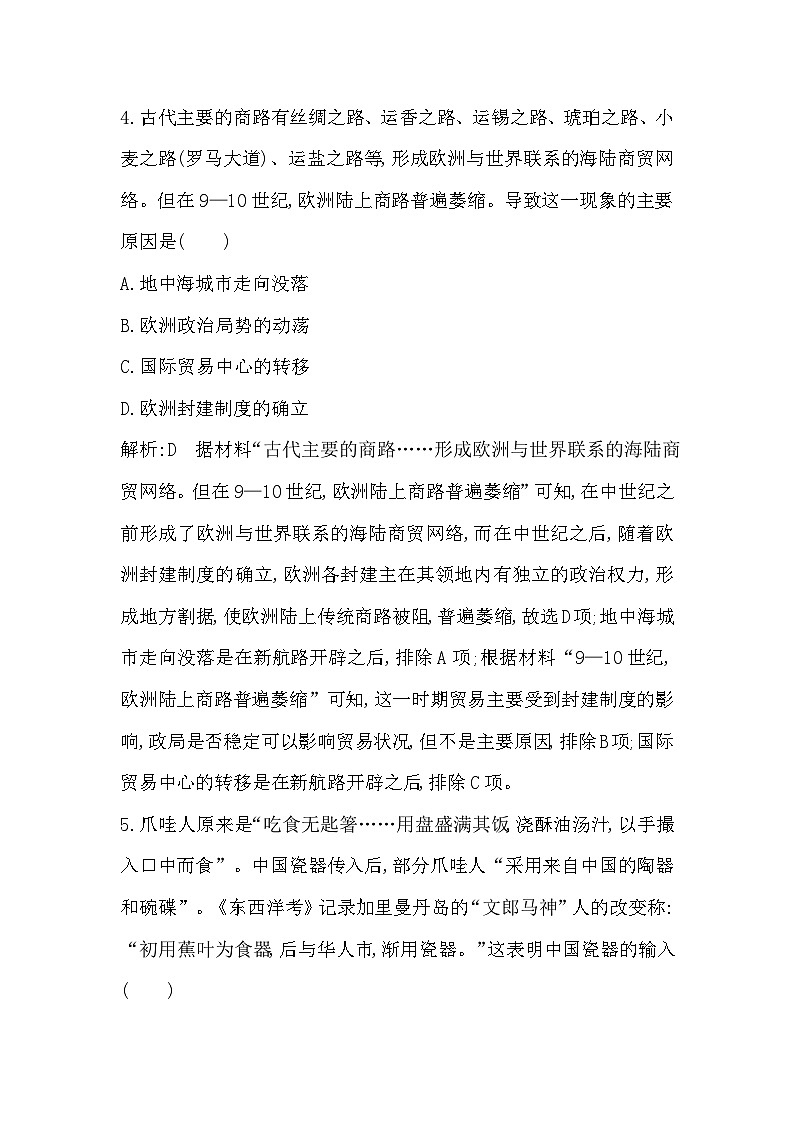 4.古代主要的商路有丝绸之路、运香之路、运锡之路、琥珀之路、小麦之路(罗马大道)、运盐之路等,形成欧洲与世界联系的海陆商贸网络。但在9—10世纪,欧洲陆上商路普遍萎缩。导致这一现象的主要原因是(　　)

A.地中海城市走向没落

B.欧洲政治局势的动荡

C.国际贸易中心的转移

D.欧洲封建制度的确立

解析:D　据材料“古代主要的商路……形成欧洲与世界联系的海陆商贸网络。但在9—10世纪,欧洲陆上商路普遍萎缩”可知,在中世纪之前形成了欧洲与世界联系的海陆商贸网络,而在中世纪之后,随着欧洲封建制度的确立,欧洲各封建主在其领地内有独立的政治权力,形成地方割据,使欧洲陆上传统商路被阻,普遍萎缩,故选D项;地中海城市走向没落是在新航路开辟之后,排除A项;根据材料“9—10世纪,欧洲陆上商路普遍萎缩”可知,这一时期贸易主要受到封建制度的影响,政局是否稳定可以影响贸易状况,但不是主要原因,排除B项;国际贸易中心的转移是在新航路开辟之后,排除C项。

5.爪哇人原来是“吃食无匙箸……用盘盛满其饭,浇酥油汤汁,以手撮入口中而食”。中国瓷器传入后,部分爪哇人“采用来自中国的陶器和碗碟”。《东西洋考》记录加里曼丹岛的“文郎马神”人的改变称:“初用蕉叶为食器,后与华人市,渐用瓷器。”这表明中国瓷器的输入(　　)